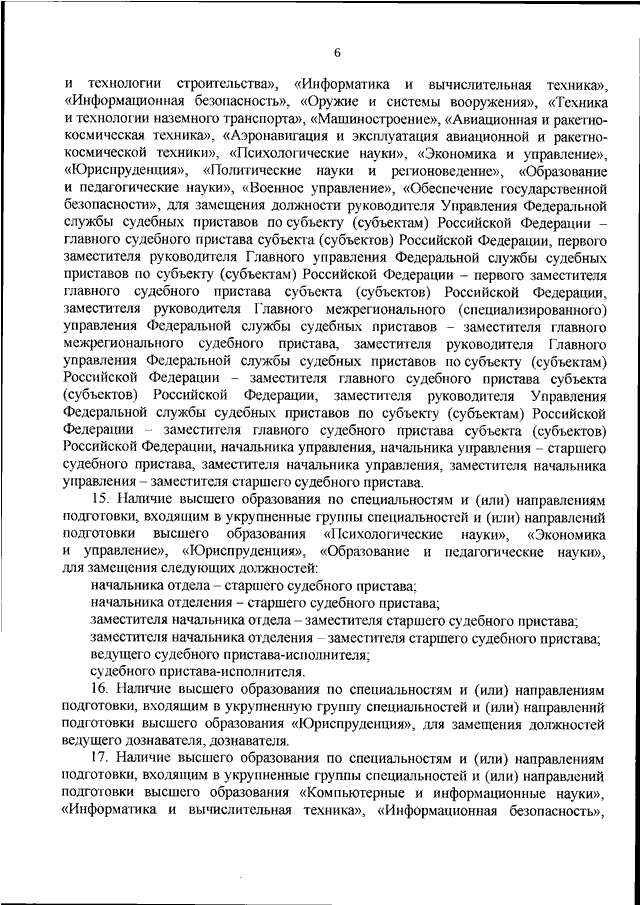 6

и технологии строительства», «Информатика и вычислительная техника», «Информационная безопасность», «Оружие и системы вооружения», «Техника и технологии наземного транспорта», «Машиностроение», «Авиационная и ракетно-космическая техника», «Аэронавигация и эксплуатация авиационной и ракетно-космической техники», «Психологические науки», «Экономика и управление», «Юриспруденция», «Политические науки и регионоведение», «Образование и педагогические науки», «Военное управление», «Обеспечение государственной безопасности», для замещения должности руководителя Управления Федеральной службы судебных приставов по субъекту (субъектам) Российской Федерации – главного судебного пристава субъекта (субъектов) Российской Федерации, первого заместителя руководителя Главного управления Федеральной службы судебных приставов по субъекту (субъектам) Российской Федерации – первого заместителя главного судебного пристава субъекта (субъектов) Российской Федерации, заместителя руководителя Главного межрегионального (специализированного) управления Федеральной службы судебных приставов – заместителя главного межрегионального судебного пристава, заместителя руководителя Главного управления Федеральной службы судебных приставов по субъекту (субъектам) Российской Федерации – заместителя главного судебного пристава субъекта (субъектов) Российской Федерации, заместителя руководителя Управления Федеральной службы судебных приставов по субъекту (субъектам) Российской Федерации – заместителя главного судебного пристава субъекта (субъектов) Российской Федерации, начальника управления, начальника управления – старшего судебного пристава, заместителя начальника управления, заместителя начальника управления – заместителя старшего судебного пристава.

15. Наличие высшего образования по специальностям и (или) направлениям подготовки, входящим в укрупненные группы специальностей и (или) направлений подготовки высшего образования «Психологические науки», «Экономика и управление», «Юриспруденция», «Образование и педагогические науки», для замещения следующих должностей:

начальника отдела – старшего судебного пристава;

начальника отделения – старшего судебного пристава;

заместителя начальника отдела – заместителя старшего судебного пристава;

заместителя начальника отделения – заместителя старшего судебного пристава;

ведущего судебного пристава-исполнителя;

судебного пристава-исполнителя.

16. Наличие высшего образования по специальностям и (или) направлениям подготовки, входящим в укрупненную группу специальностей и (или) направлений подготовки высшего образования «Юриспруденция», для замещения должностей ведущего дознавателя, дознавателя.

17. Наличие высшего образования по специальностям и (или) направлениям подготовки, входящим в укрупненные группы специальностей и (или) направлений подготовки высшего образования «Компьютерные и информационные науки», «Информатика и вычислительная техника», «Информационная безопасность»,